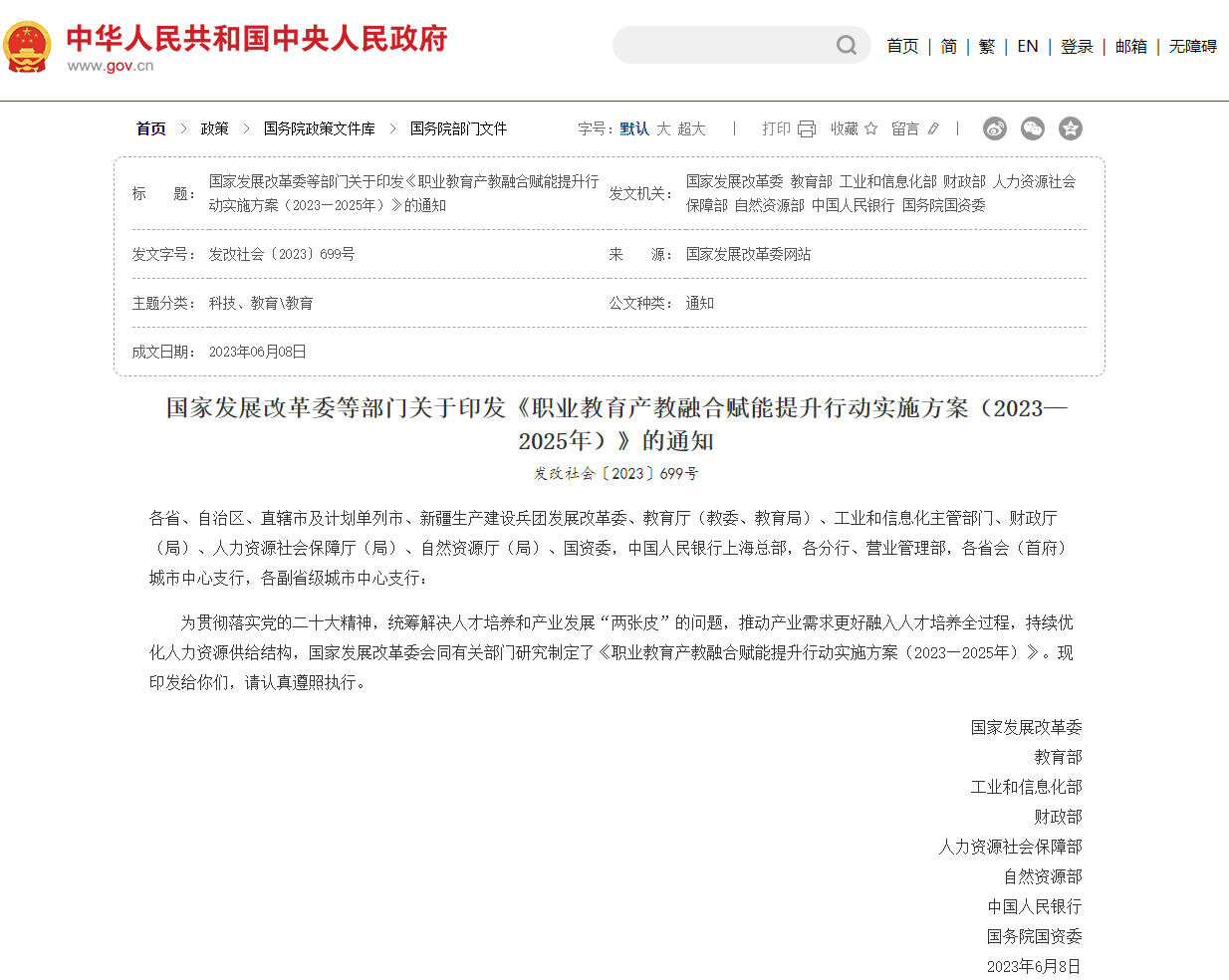 中华人民共和国中央人民政府
www.gov.cn

首页 | 简 | 繁 | EN | 登录 | 邮箱 | 无障碍

首页 > 政策 > 国务院政策文件库 > 国务院部门文件

字号：默认 大 超大 | 打印 收藏 留言 |

| 标　题： | 国家发展改革委等部门关于印发《职业教育产教融合赋能提升行动实施方案（2023—2025年）》的通知 | 发文机关： | 国家发展改革委 教育部 工业和信息化部 财政部 人力资源社会保障部 自然资源部 中国人民银行 国务院国资委 |
|---|---|---|---|
| 发文字号： | 发改社会〔2023〕699号 | 来　源： | 国家发展改革委网站 |
| 主题分类： | 科技、教育\教育 | 公文种类： | 通知 |
| 成文日期： | 2023年06月08日 | | |

国家发展改革委等部门关于印发《职业教育产教融合赋能提升行动实施方案（2023—2025年）》的通知

发改社会〔2023〕699号

各省、自治区、直辖市及计划单列市、新疆生产建设兵团发展改革委、教育厅（教委、教育局）、工业和信息化主管部门、财政厅（局）、人力资源社会保障厅（局）、自然资源厅（局）、国资委，中国人民银行上海总部，各分行、营业管理部，各省会（首府）城市中心支行，各副省级城市中心支行：

为贯彻落实党的二十大精神，统筹解决人才培养和产业发展“两张皮”的问题，推动产业需求更好融入人才培养全过程，持续优化人力资源供给结构，国家发展改革委会同有关部门研究制定了《职业教育产教融合赋能提升行动实施方案（2023—2025年）》。现印发给你们，请认真遵照执行。

国家发展改革委
教育部
工业和信息化部
财政部
人力资源社会保障部
自然资源部
中国人民银行
国务院国资委
2023年6月8日